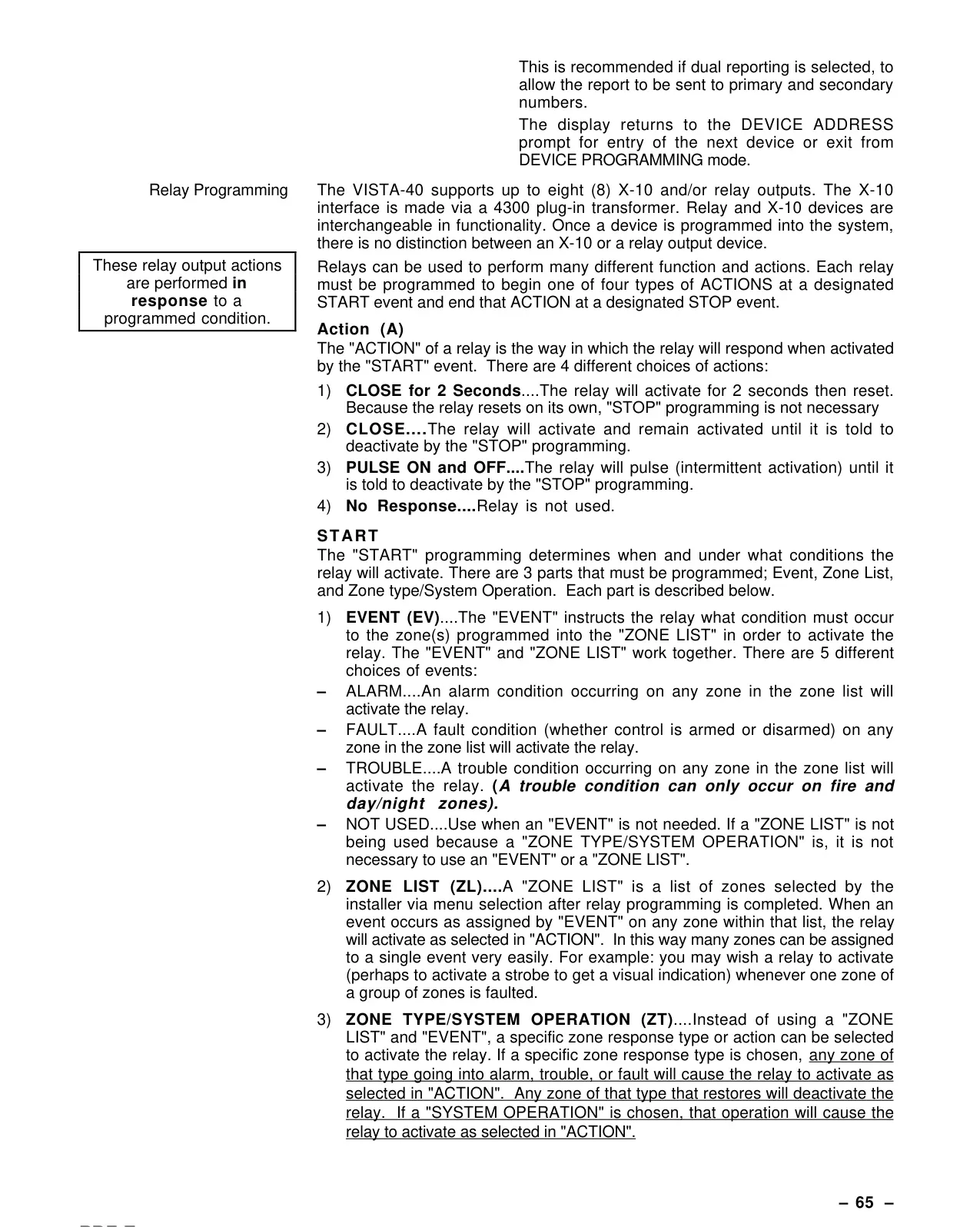 This is recommended if dual reporting is selected, to allow the report to be sent to primary and secondary numbers.

The display returns to the DEVICE ADDRESS prompt for entry of the next device or exit from DEVICE PROGRAMMING mode.

Relay Programming

These relay output actions are performed in response to a programmed condition.

The VISTA-40 supports up to eight (8) X-10 and/or relay outputs. The X-10 interface is made via a 4300 plug-in transformer. Relay and X-10 devices are interchangeable in functionality. Once a device is programmed into the system, there is no distinction between an X-10 or a relay output device.

Relays can be used to perform many different function and actions. Each relay must be programmed to begin one of four types of ACTIONS at a designated START event and end that ACTION at a designated STOP event.

Action (A)
The "ACTION" of a relay is the way in which the relay will respond when activated by the "START" event. There are 4 different choices of actions:

1) CLOSE for 2 Seconds....The relay will activate for 2 seconds then reset. Because the relay resets on its own, "STOP" programming is not necessary
2) CLOSE....The relay will activate and remain activated until it is told to deactivate by the "STOP" programming.
3) PULSE ON and OFF....The relay will pulse (intermittent activation) until it is told to deactivate by the "STOP" programming.
4) No Response....Relay is not used.

START
The "START" programming determines when and under what conditions the relay will activate. There are 3 parts that must be programmed; Event, Zone List, and Zone type/System Operation. Each part is described below.

1) EVENT (EV)....The "EVENT" instructs the relay what condition must occur to the zone(s) programmed into the "ZONE LIST" in order to activate the relay. The "EVENT" and "ZONE LIST" work together. There are 5 different choices of events:
– ALARM....An alarm condition occurring on any zone in the zone list will activate the relay.
– FAULT....A fault condition (whether control is armed or disarmed) on any zone in the zone list will activate the relay.
– TROUBLE....A trouble condition occurring on any zone in the zone list will activate the relay. (A trouble condition can only occur on fire and day/night zones).
– NOT USED....Use when an "EVENT" is not needed. If a "ZONE LIST" is not being used because a "ZONE TYPE/SYSTEM OPERATION" is, it is not necessary to use an "EVENT" or a "ZONE LIST".

2) ZONE LIST (ZL)....A "ZONE LIST" is a list of zones selected by the installer via menu selection after relay programming is completed. When an event occurs as assigned by "EVENT" on any zone within that list, the relay will activate as selected in "ACTION". In this way many zones can be assigned to a single event very easily. For example: you may wish a relay to activate (perhaps to activate a strobe to get a visual indication) whenever one zone of a group of zones is faulted.

3) ZONE TYPE/SYSTEM OPERATION (ZT)....Instead of using a "ZONE LIST" and "EVENT", a specific zone response type or action can be selected to activate the relay. If a specific zone response type is chosen, any zone of that type going into alarm, trouble, or fault will cause the relay to activate as selected in "ACTION". Any zone of that type that restores will deactivate the relay. If a "SYSTEM OPERATION" is chosen, that operation will cause the relay to activate as selected in "ACTION".

– 65 –